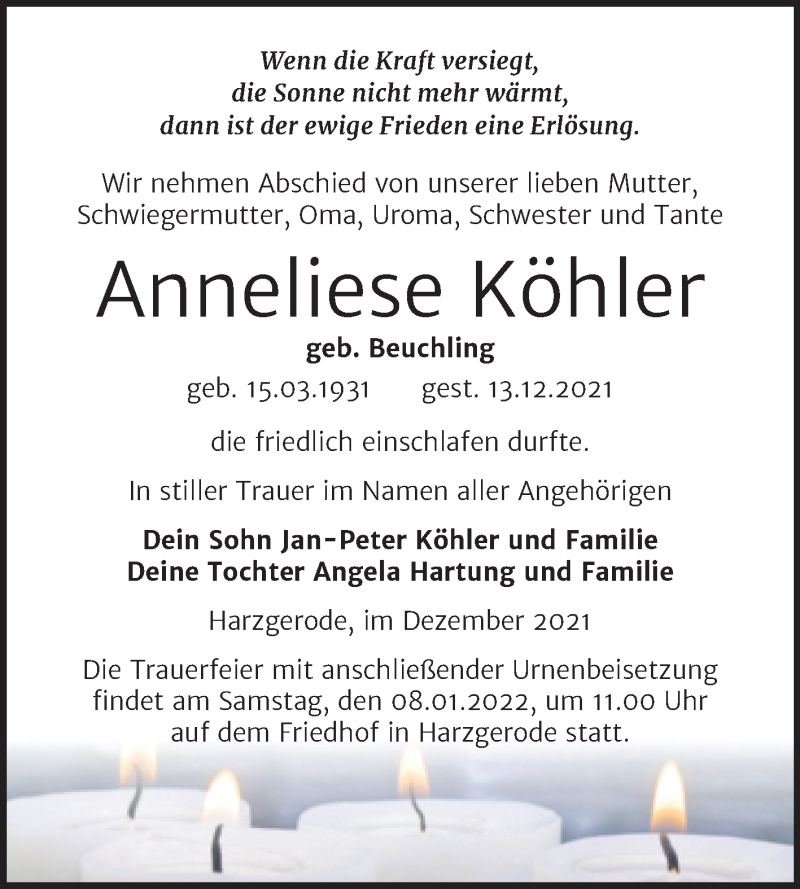 Wenn die Kraft versiegt,
die Sonne nicht mehr wärmt,
dann ist der ewige Frieden eine Erlösung.

Wir nehmen Abschied von unserer lieben Mutter, Schwiegermutter, Oma, Uroma, Schwester und Tante

Anneliese Köhler

geb. Beuchling

geb. 15.03.1931 gest. 13.12.2021

die friedlich einschlafen durfte.

In stiller Trauer im Namen aller Angehörigen

Dein Sohn Jan-Peter Köhler und Familie
Deine Tochter Angela Hartung und Familie

Harzgerode, im Dezember 2021

Die Trauerfeier mit anschließender Urnenbeisetzung findet am Samstag, den 08.01.2022, um 11.00 Uhr auf dem Friedhof in Harzgerode statt.